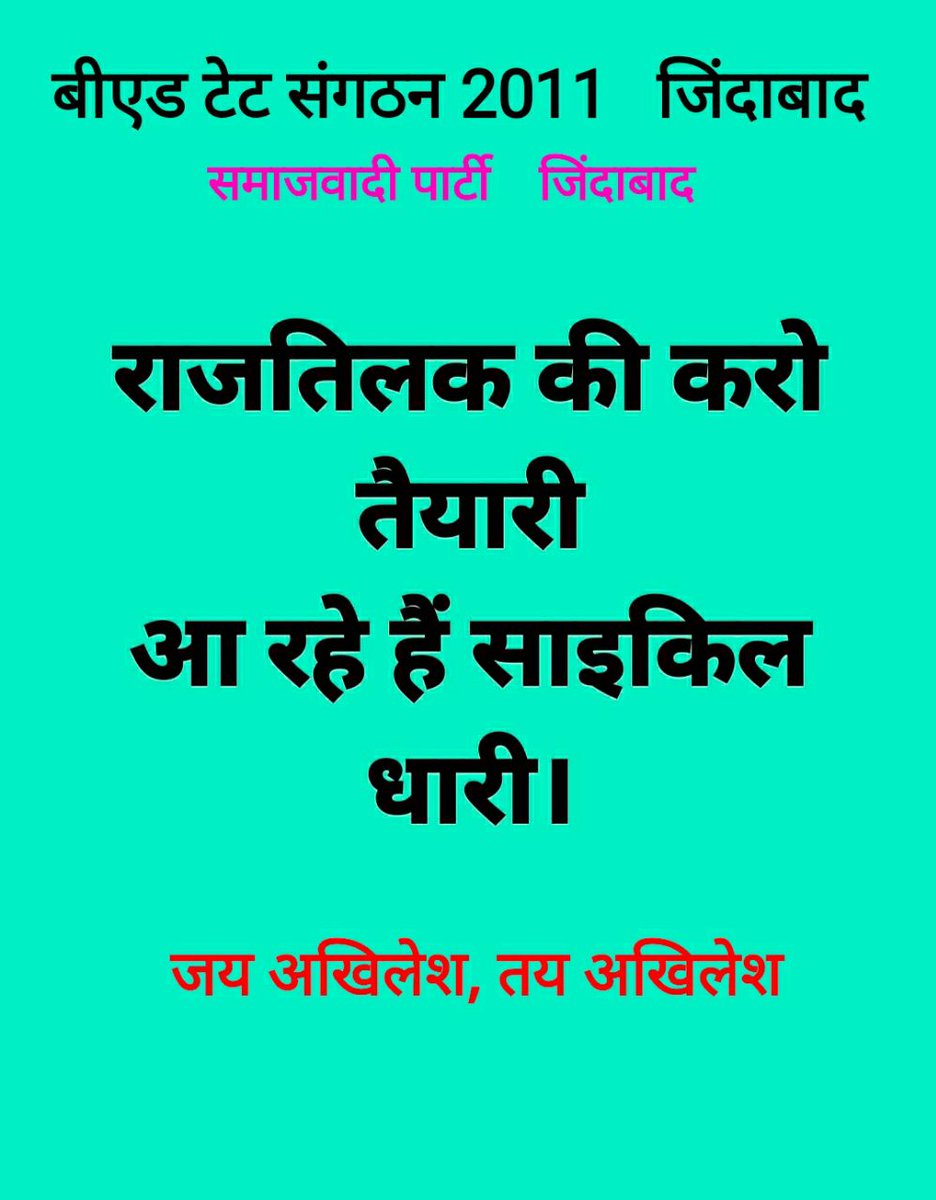 बीएड टेट संगठन 2011 जिंदाबाद

समाजवादी पार्टी जिंदाबाद

राजतिलक की करो तैयारी
आ रहे हैं साइकिल धारी।

जय अखिलेश, तय अखिलेश